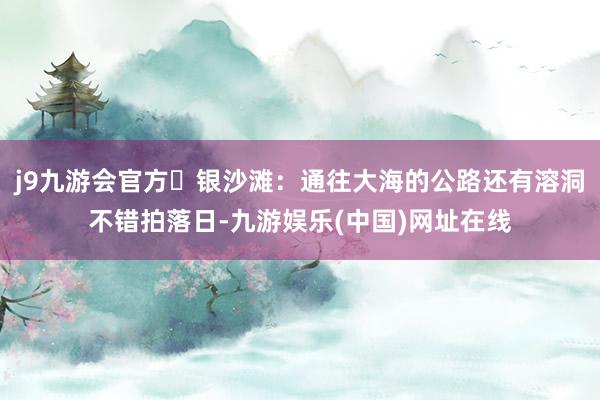 j9九游会官方 银沙滩：通往大海的公路还有溶洞不错拍落日-九游娱乐(中国)网址在线